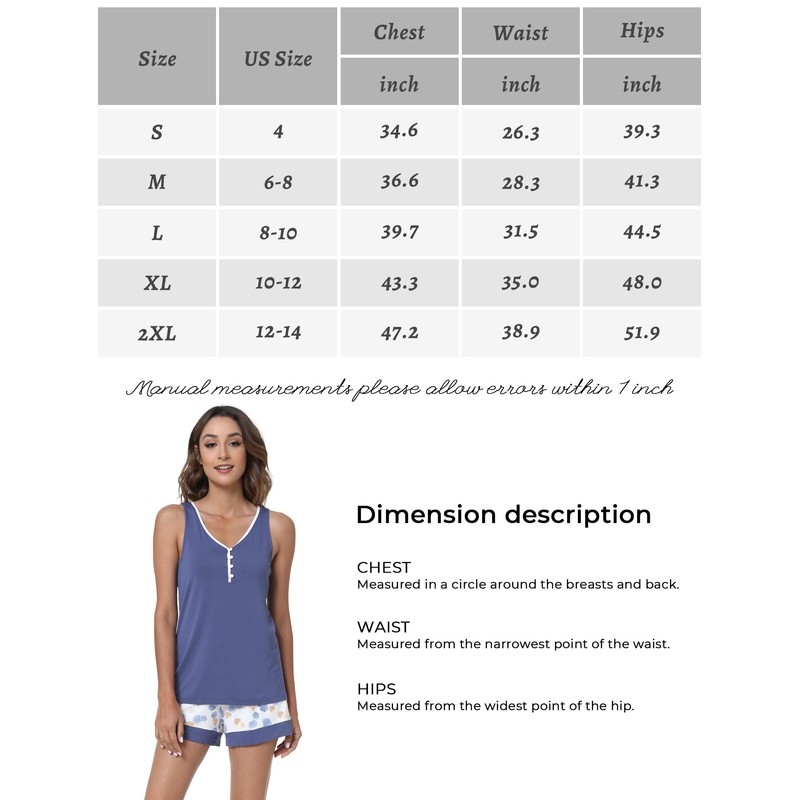 | Size | US Size | Chest | Waist | Hips |
|---|---|---|---|---|
| | | inch | inch | inch |
| S | 4 | 34.6 | 26.3 | 39.3 |
| M | 6-8 | 36.6 | 28.3 | 41.3 |
| L | 8-10 | 39.7 | 31.5 | 44.5 |
| XL | 10-12 | 43.3 | 35.0 | 48.0 |
| 2XL | 12-14 | 47.2 | 38.9 | 51.9 |

Manual measurements please allow errors within 1 inch

Dimension description

CHEST
Measured in a circle around the breasts and back.

WAIST
Measured from the narrowest point of the waist.

HIPS
Measured from the widest point of the hip.